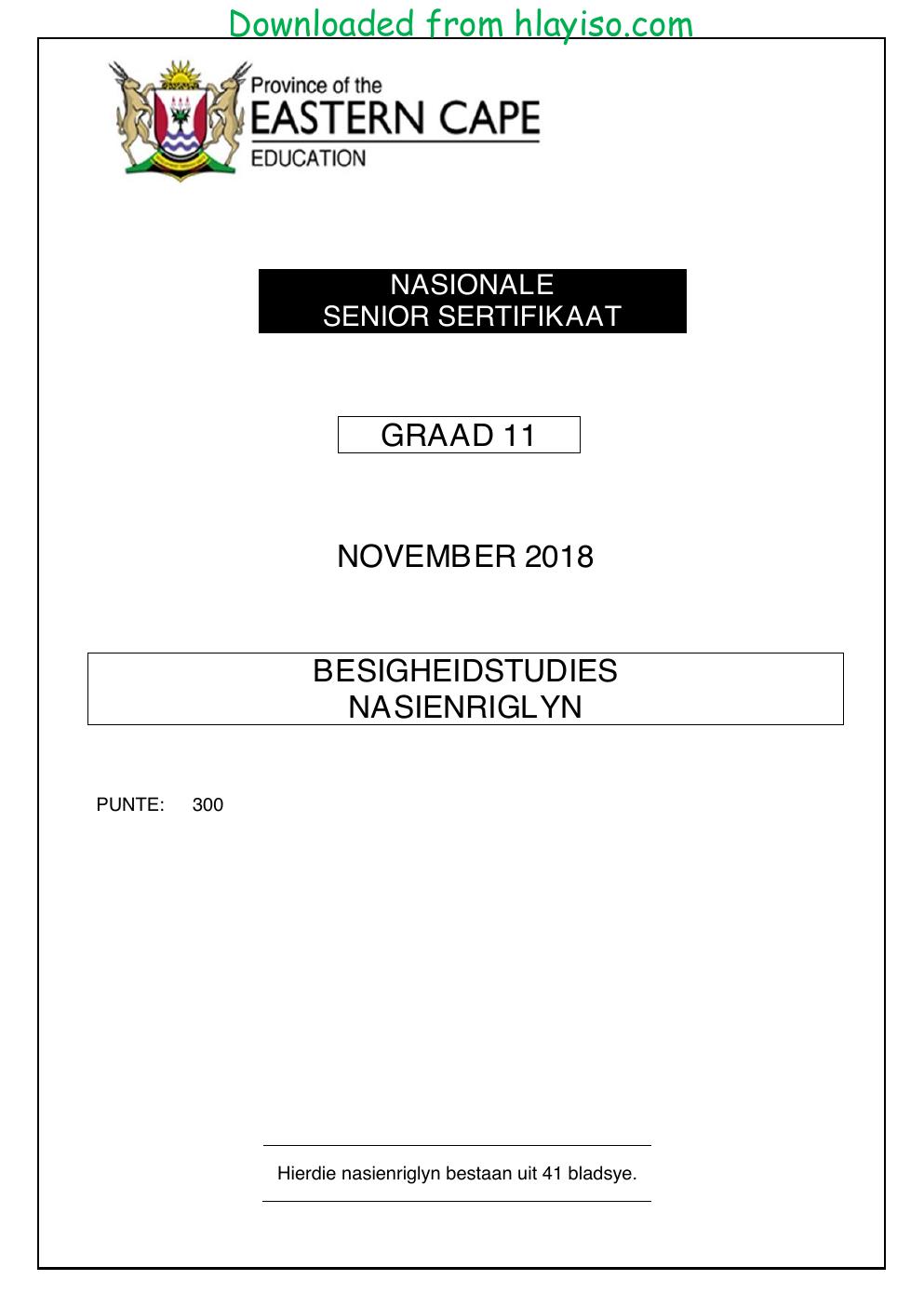 Downloaded from hlayiso.com

Province of the
EASTERN CAPE
EDUCATION

NASIONALE
SENIOR SERTIFIKAAT

GRAAD 11

NOVEMBER 2018

BESIGHEIDSTUDIES
NASIENRIGLYN

PUNTE: 300

Hierdie nasienriglyn bestaan uit 41 bladsye.